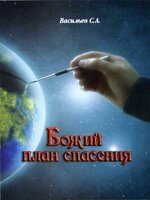 Васильев С.А.

Божий план спасения